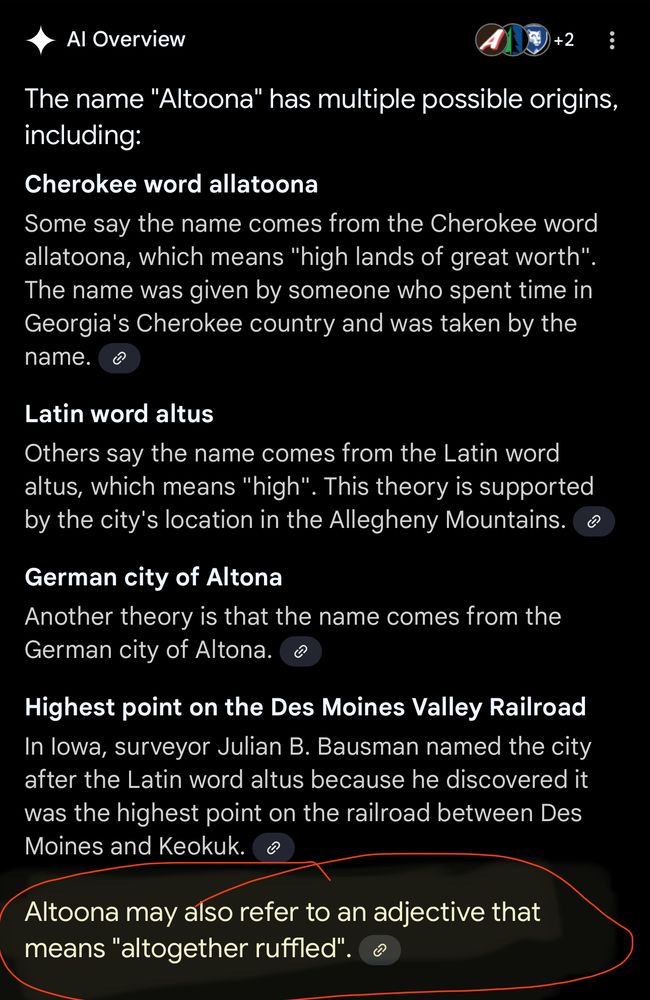 AI Overview

+2

The name "Altoona" has multiple possible origins, including:

Cherokee word allatoona

Some say the name comes from the Cherokee word allatoona, which means "high lands of great worth". The name was given by someone who spent time in Georgia's Cherokee country and was taken by the name.

Latin word altus

Others say the name comes from the Latin word altus, which means "high". This theory is supported by the city's location in the Allegheny Mountains.

German city of Altona

Another theory is that the name comes from the German city of Altona.

Highest point on the Des Moines Valley Railroad

In Iowa, surveyor Julian B. Bausman named the city after the Latin word altus because he discovered it was the highest point on the railroad between Des Moines and Keokuk.

Altoona may also refer to an adjective that means "altogether ruffled".